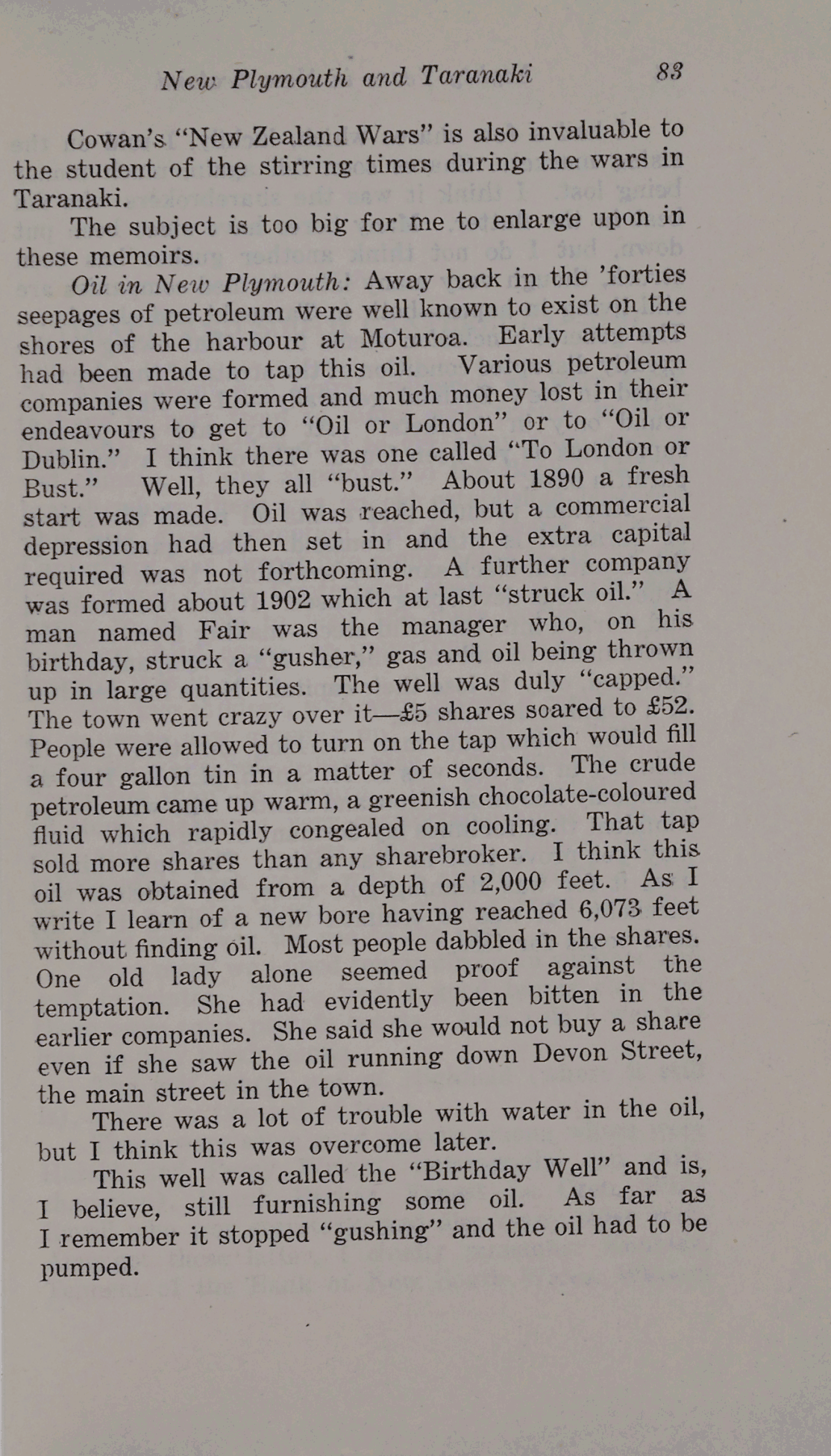 New Plymouth and Taranaki 83

Cowan's "New Zealand Wars" is also invaluable to the student of the stirring times during the wars in Taranaki.

The subject is too big for me to enlarge upon in these memoirs.

Oil in New Plymouth: Away back in the 'forties seepages of petroleum were well known to exist on the shores of the harbour at Moturoa. Early attempts had been made to tap this oil. Various petroleum companies were formed and much money lost in their endeavours to get to "Oil or London" or to "Oil or Dublin." I think there was one called "To London or Bust." Well, they all "bust." About 1890 a fresh start was made. Oil was reached, but a commercial depression had then set in and the extra capital required was not forthcoming. A further company was formed about 1902 which at last "struck oil." A man named Fair was the manager who, on his birthday, struck a "gusher," gas and oil being thrown up in large quantities. The well was duly "capped." The town went crazy over it—£5 shares soared to £52. People were allowed to turn on the tap which would fill a four gallon tin in a matter of seconds. The crude petroleum came up warm, a greenish chocolate-coloured fluid which rapidly congealed on cooling. That tap sold more shares than any sharebroker. I think this oil was obtained from a depth of 2,000 feet. As I write I learn of a new bore having reached 6,073 feet without finding oil. Most people dabbled in the shares. One old lady alone seemed proof against the temptation. She had evidently been bitten in the earlier companies. She said she would not buy a share even if she saw the oil running down Devon Street, the main street in the town.

There was a lot of trouble with water in the oil, but I think this was overcome later.

This well was called the "Birthday Well" and is, I believe, still furnishing some oil. As far as I remember it stopped "gushing" and the oil had to be pumped.